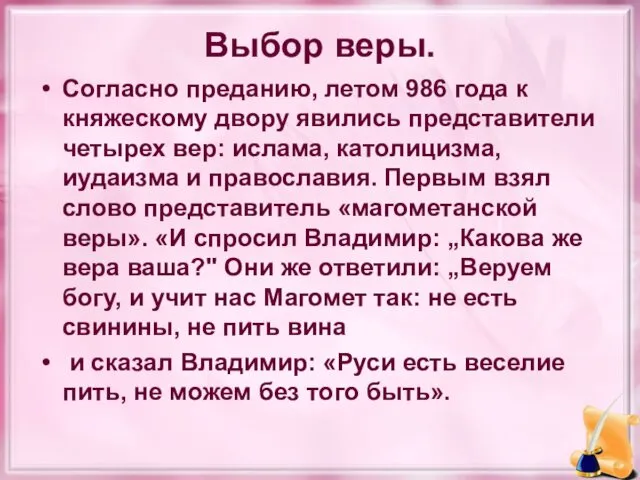 Выбор веры.

• Согласно преданию, летом 986 года к княжескому двору явились представители четырех вер: ислама, католицизма, иудаизма и православия. Первым взял слово представитель «магометанской веры». «И спросил Владимир: „Какова же вера ваша?" Они же ответили: „Веруем богу, и учит нас Магомет так: не есть свинины, не пить вина

• и сказал Владимир: «Руси есть веселие пить, не можем без того быть».